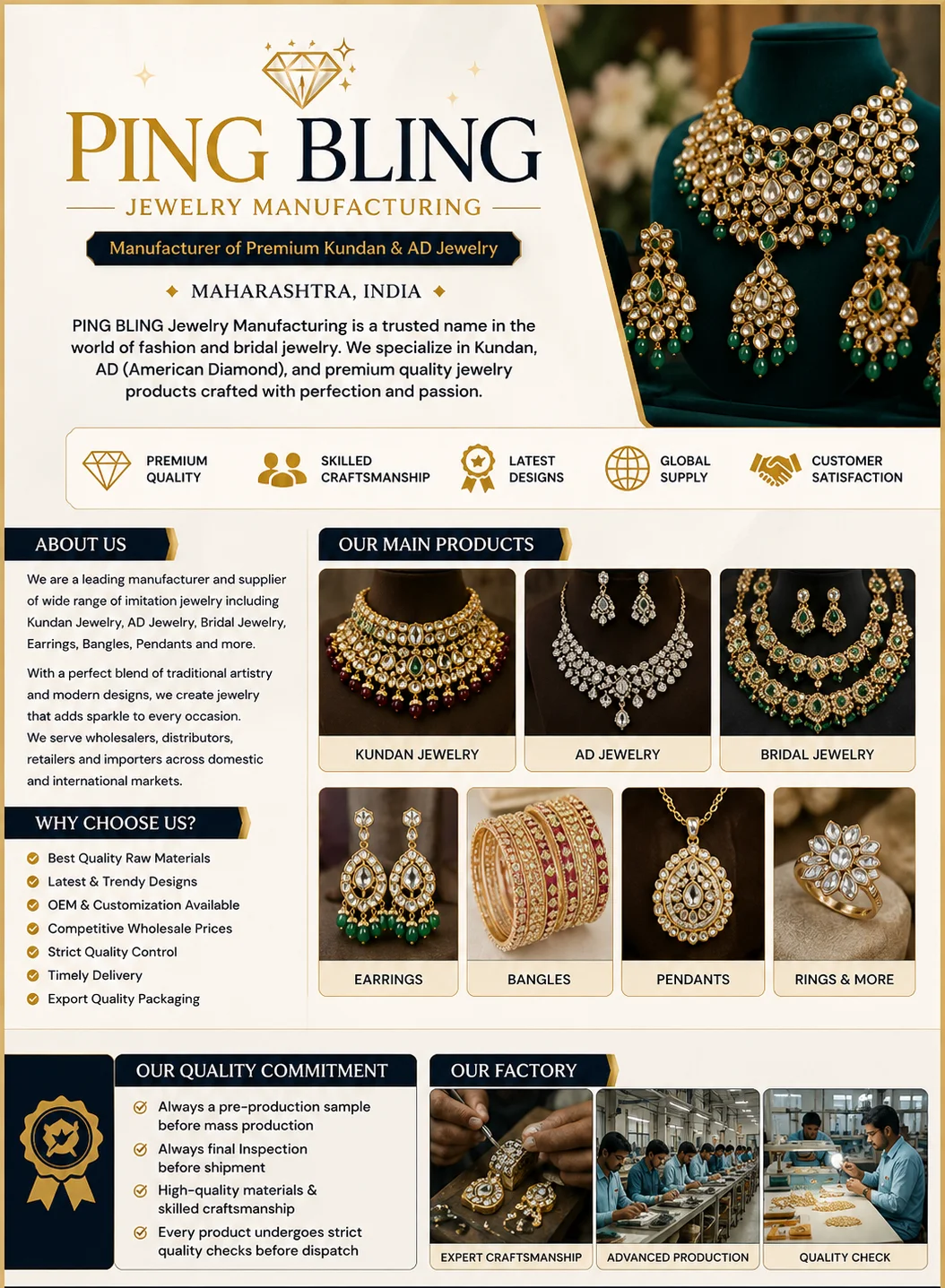 PING BLING

JEWELRY MANUFACTURING

Manufacturer of Premium Kundan & AD Jewelry

MAHARASHTRA, INDIA

PING BLING Jewelry Manufacturing is a trusted name in the world of fashion and bridal jewelry. We specialize in Kundan, AD (American Diamond), and premium quality jewelry products crafted with perfection and passion.

PREMIUM QUALITY

SKILLED CRAFTSMANSHIP

LATEST DESIGNS

GLOBAL SUPPLY

CUSTOMER SATISFACTION

ABOUT US

We are a leading manufacturer and supplier of wide range of imitation jewelry including Kundan Jewelry, AD Jewelry, Bridal Jewelry, Earrings, Bangles, Pendants and more.

With a perfect blend of traditional artistry and modern designs, we create jewelry that adds sparkle to every occasion. We serve wholesalers, distributors, retailers and importers across domestic and international markets.

WHY CHOOSE US?

Best Quality Raw Materials
Latest & Trendy Designs
OEM & Customization Available
Competitive Wholesale Prices
Strict Quality Control
Timely Delivery
Export Quality Packaging

OUR MAIN PRODUCTS

KUNDAN JEWELRY

AD JEWELRY

BRIDAL JEWELRY

EARRINGS

BANGLES

PENDANTS

RINGS & MORE

OUR QUALITY COMMITMENT

Always a pre-production sample before mass production
Always final Inspection before shipment
High-quality materials & skilled craftsmanship
Every product undergoes strict quality checks before dispatch

OUR FACTORY

EXPERT CRAFTSMANSHIP

ADVANCED PRODUCTION

QUALITY CHECK